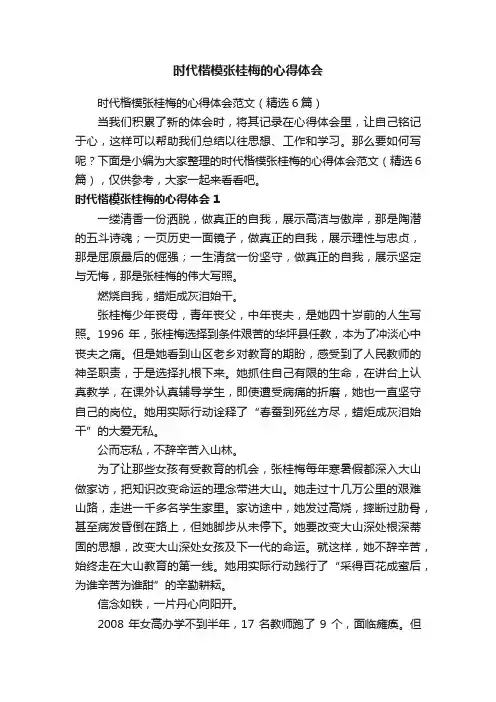 时代楷模张桂梅的心得体会

时代楷模张桂梅的心得体会范文（精选6篇）

当我们积累了新的体会时，将其记录在心得体会里，让自己铭记于心，这样可以帮助我们总结以往思想、工作和学习。那么要如何写呢？下面是小编为大家整理的时代楷模张桂梅的心得体会范文（精选6篇），仅供参考，大家一起来看看吧。

时代楷模张桂梅的心得体会1

一缕清香一份洒脱，做真正的自我，展示高洁与傲岸，那是陶潜的五斗诗魂；一页历史一面镜子，做真正的自我，展示理性与忠贞，那是屈原最后的倔强；一生清贫一份坚守，做真正的自我，展示坚定与无悔，那是张桂梅的伟大写照。

燃烧自我，蜡炬成灰泪始干。

张桂梅少年丧母，青年丧父，中年丧夫，是她四十岁前的人生写照。1996年，张桂梅选择到条件艰苦的华坪县任教，本为了冲淡心中丧夫之痛。但是她看到山区老乡对教育的期盼，感受到了人民教师的神圣职责，于是选择扎根下来。她抓住自己有限的生命，在讲台上认真教学，在课外认真辅导学生，即使遭受病痛的折磨，她也一直坚守自己的岗位。她用实际行动诠释了“春蚕到死丝方尽，蜡炬成灰泪始干”的大爱无私。

公而忘私，不辞辛苦入山林。

为了让那些女孩有受教育的机会，张桂梅每年寒暑假都深入大山做家访，把知识改变命运的理念带进大山。她走过十几万公里的艰难山路，走进一千多名学生家里。家访途中，她发过高烧，摔断过肋骨，甚至病发昏倒在路上，但她脚步从未停下。她要改变大山深处根深蒂固的思想，改变大山深处女孩及下一代的命运。就这样，她不辞辛苦，始终走在大山教育的第一线。她用实际行动践行了“采得百花成蜜后，为谁辛苦为谁甜”的辛勤耕耘。

信念如铁，一片丹心向阳开。

2008年女高办学不到半年，17名教师跑了9个，面临瘫痪。但